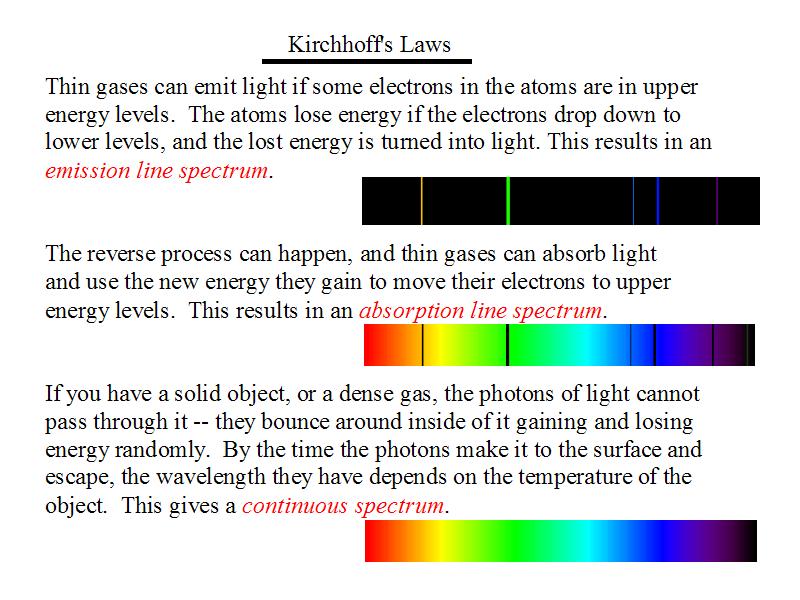 Kirchhoff's Laws

Thin gases can emit light if some electrons in the atoms are in upper energy levels. The atoms lose energy if the electrons drop down to lower levels, and the lost energy is turned into light. This results in an emission line spectrum.

The reverse process can happen, and thin gases can absorb light and use the new energy they gain to move their electrons to upper energy levels. This results in an absorption line spectrum.

If you have a solid object, or a dense gas, the photons of light cannot pass through it -- they bounce around inside of it gaining and losing energy randomly. By the time the photons make it to the surface and escape, the wavelength they have depends on the temperature of the object. This gives a continuous spectrum.